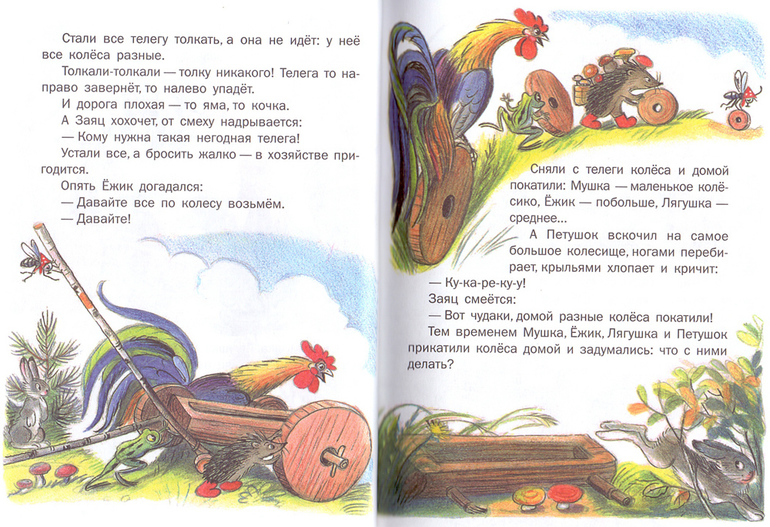 Стали все телегу толкать, а она не идёт: у неё все колёса разные.

Толкали-толкали — толку никакого! Телега то направо завернёт, то налево упадёт.

И дорога плохая — то яма, то кочка.

А Заяц хохочет, от смеху надрывается:

— Кому нужна такая негодная телега!

Устали все, а бросить жалко — в хозяйстве пригодится.

Опять Ёжик догадался:

— Давайте все по колесу возьмём.

— Давайте!

Сняли с телеги колёса и домой покатили: Мушка — маленькое колёсико, Ёжик — побольше, Лягушка — среднее...

А Петушок вскочил на самое большое колесище, ногами перебирает, крыльями хлопает и кричит:

— Ку-ка-ре-ку-у!

Заяц смеётся:

— Вот чудаки, домой разные колёса покатили!

Тем временем Мушка, Ёжик, Лягушка и Петушок прикатили колёса домой и задумались: что с ними делать?